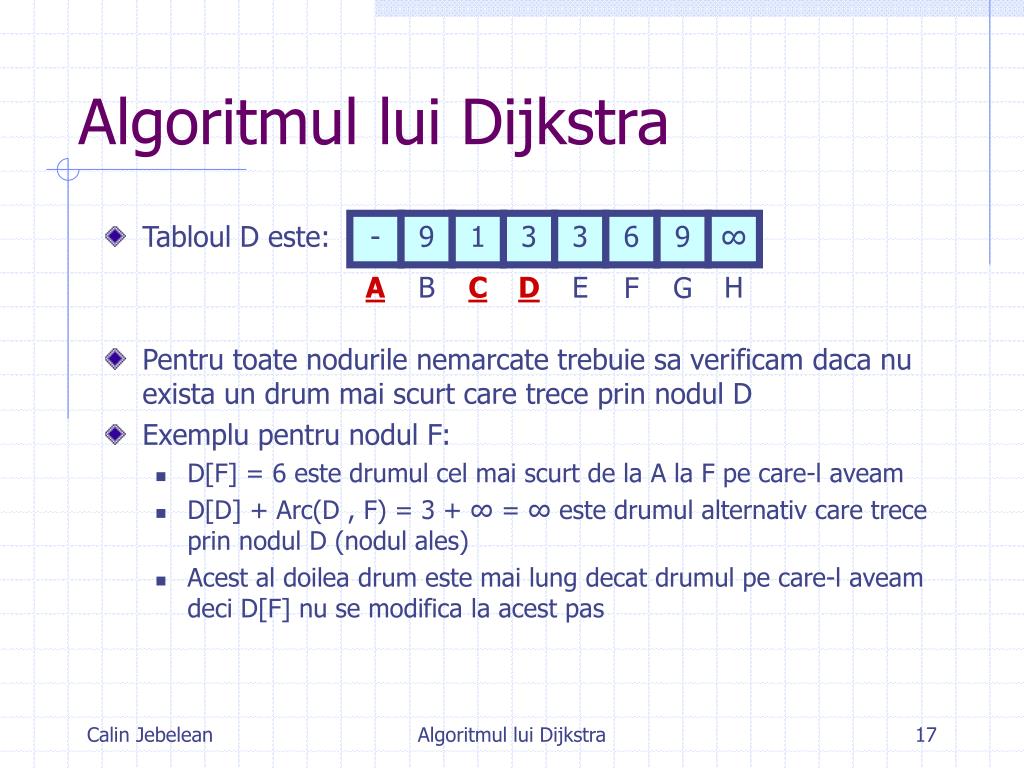 Algoritmul lui Dijkstra

Tabloul D este:

| - | 9 | 1 | 3 | 3 | 6 | 9 | $\infty$ |
|---|---|---|---|---|---|---|---|
| A | B | C | D | E | F | G | H |

Pentru toate nodurile nemarcate trebuie sa verificam daca nu exista un drum mai scurt care trece prin nodul D

Exemplu pentru nodul F:

D[F] = 6 este drumul cel mai scurt de la A la F pe care-l aveam

D[D] + Arc(D , F) = 3 + $\infty$ = $\infty$ este drumul alternativ care trece prin nodul D (nodul ales)

Acest al doilea drum este mai lung decat drumul pe care-l aveam deci D[F] nu se modifica la acest pas

Calin Jebelean

Algoritmul lui Dijkstra

17